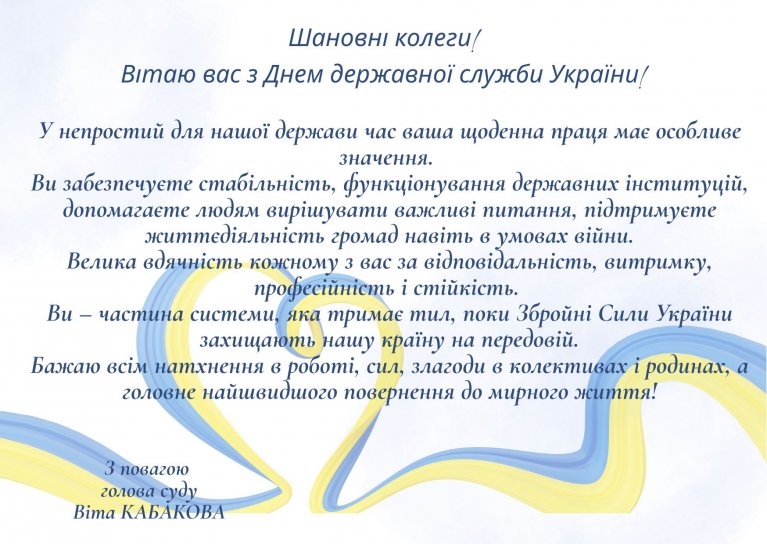 Шановні колеги!
Вітаю вас з Днем державної служби України!

У непростий для нашої держави час ваша щоденна праця має особливе значення.
Ви забезпечуєте стабільність, функціонування державних інституцій, допомагаєте людям вирішувати важливі питання, підтримуєте життєдіяльність громад навіть в умовах війни.
Велика вдячність кожному з вас за відповідальність, витримку, професійність і стійкість.
Ви – частина системи, яка тримає тил, поки Збройні Сили України захищають нашу країну на передовій.
Бажаю всім натхнення в роботі, сил, злагоди в колективах і родинах, а головне найшвидшого повернення до мирного життя!

З повагою
голова суду
Віта КАБАКОВА